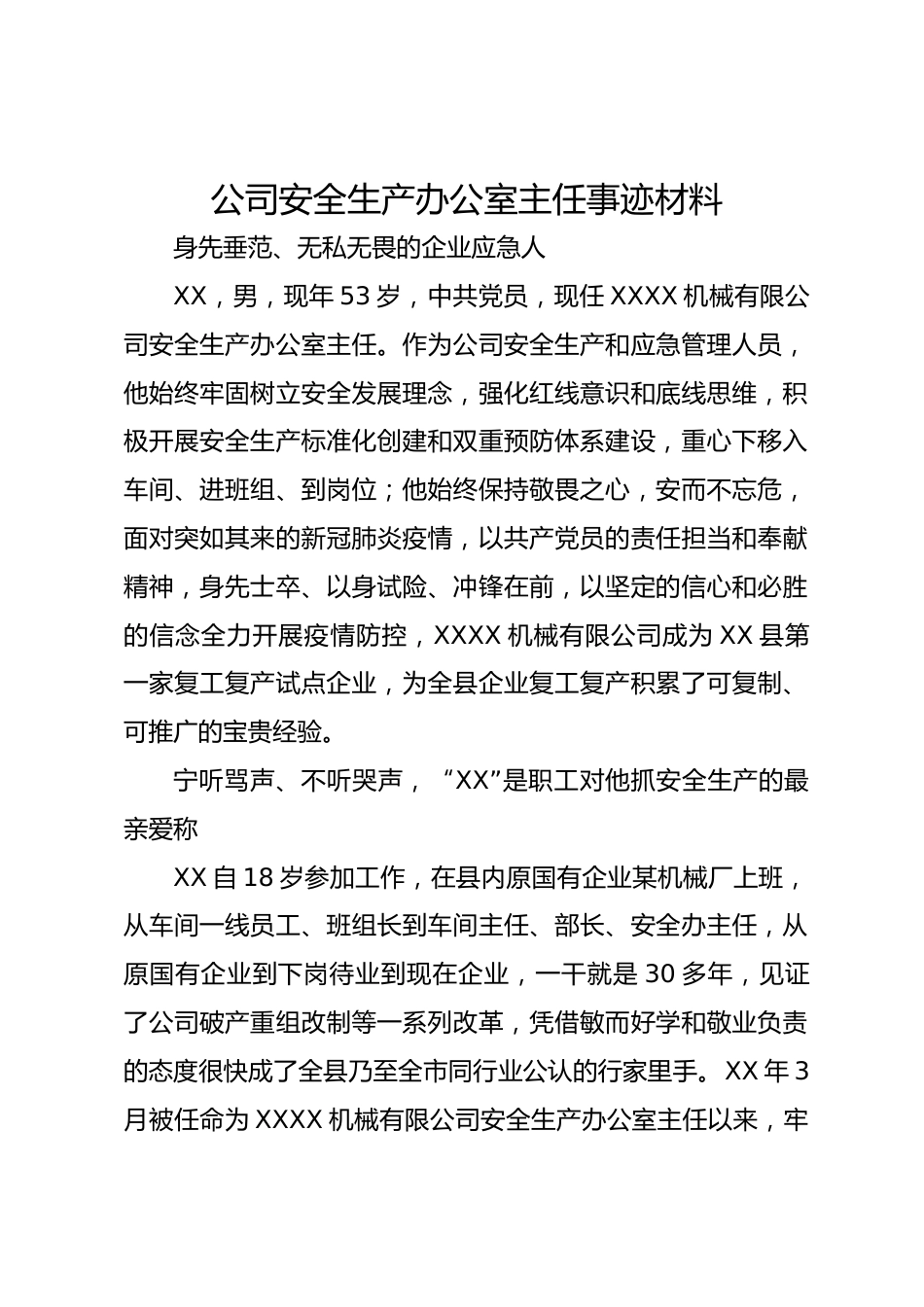 公司安全生产办公室主任事迹材料

身先垂范、无私无畏的企业应急人

XX，男，现年53岁，中共党员，现任XXXX机械有限公司安全生产办公室主任。作为公司安全生产和应急管理人员，他始终牢固树立安全发展理念，强化红线意识和底线思维，积极开展安全生产标准化创建和双重预防体系建设，重心下移入车间、进班组、到岗位；他始终保持敬畏之心，安而不忘危，面对突如其来的新冠肺炎疫情，以共产党员的责任担当和奉献精神，身先士卒、以身试险、冲锋在前，以坚定的信心和必胜的信念全力开展疫情防控，XXXX机械有限公司成为XX县第一家复工复产试点企业，为全县企业复工复产积累了可复制、可推广的宝贵经验。

宁听骂声、不听哭声，“XX”是职工对他抓安全生产的最亲爱称

XX自18岁参加工作，在县内原国有企业某机械厂上班，从车间一线员工、班组长到车间主任、部长、安全办主任，从原国有企业到下岗待业到现在企业，一干就是30多年，见证了公司破产重组改制等一系列改革，凭借敏而好学和敬业负责的态度很快成了全县乃至全市同行业公认的行家里手。XX年3月被任命为XXXX机械有限公司安全生产办公室主任以来，牢